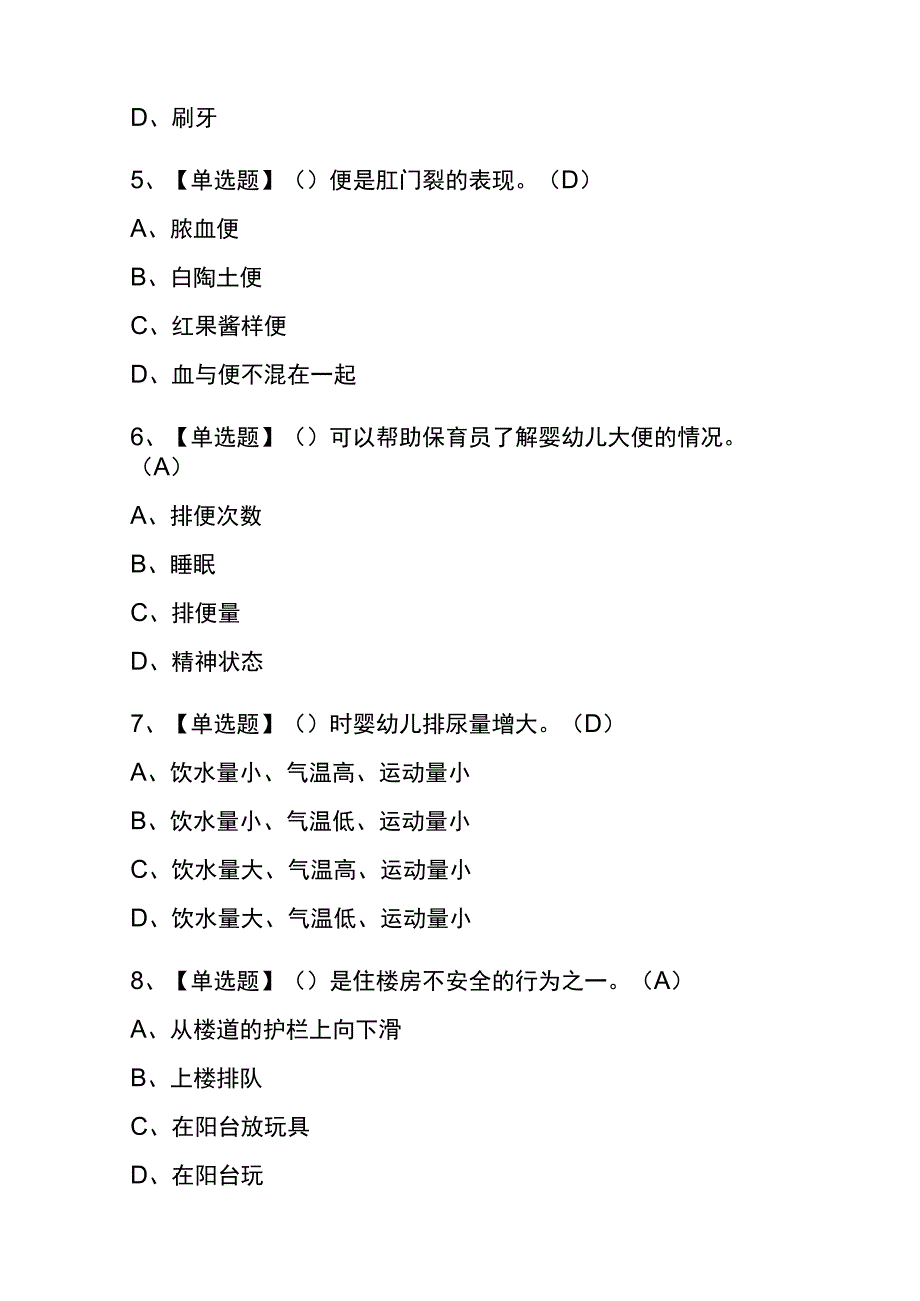 D、刷牙

5、【单选题】（）便是肛门裂的表现。（D）

A、脓血便

B、白陶土便

C、红果酱样便

D、血与便不混在一起

6、【单选题】（）可以帮助保育员了解婴幼儿大便的情况。（A）

A、排便次数

B、睡眠

C、排便量

D、精神状态

7、【单选题】（）时婴幼儿排尿量增大。（D）

A、饮水量小、气温高、运动量小

B、饮水量小、气温低、运动量小

C、饮水量大、气温高、运动量小

D、饮水量大、气温低、运动量小

8、【单选题】（）是住楼房不安全的行为之一。（A）

A、从楼道的护栏上向下滑

B、上楼排队

C、在阳台放玩具

D、在阳台玩